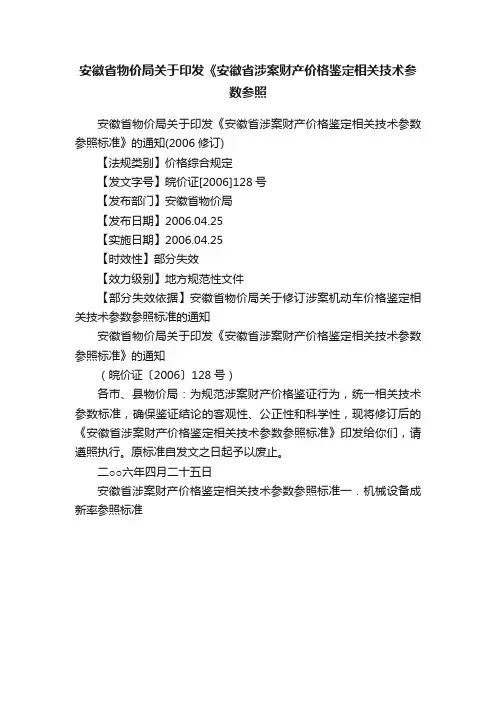 安徽省物价局关于印发《安徽省涉案财产价格鉴定相关技术参数参照

安徽省物价局关于印发《安徽省涉案财产价格鉴定相关技术参数参照标准》的通知(2006 修订)

【法规类别】价格综合规定

【发文字号】皖价证[2006]128 号

【发布部门】安徽省物价局

【发布日期】2006.04.25

【实施日期】2006.04.25

【时效性】部分失效

【效力级别】地方规范性文件

【部分失效依据】安徽省物价局关于修订涉案机动车价格鉴定相关技术参数参照标准的通知

安徽省物价局关于印发《安徽省涉案财产价格鉴定相关技术参数参照标准》的通知

（皖价证〔2006〕128 号）

各市、县物价局：为规范涉案财产价格鉴证行为，统一相关技术参数标准，确保鉴证结论的客观性、公正性和科学性，现将修订后的《安徽省涉案财产价格鉴定相关技术参数参照标准》印发给你们，请遵照执行。原标准自发文之日起予以废止。

二○○六年四月二十五日

安徽省涉案财产价格鉴定相关技术参数参照标准一．机械设备成新率参照标准